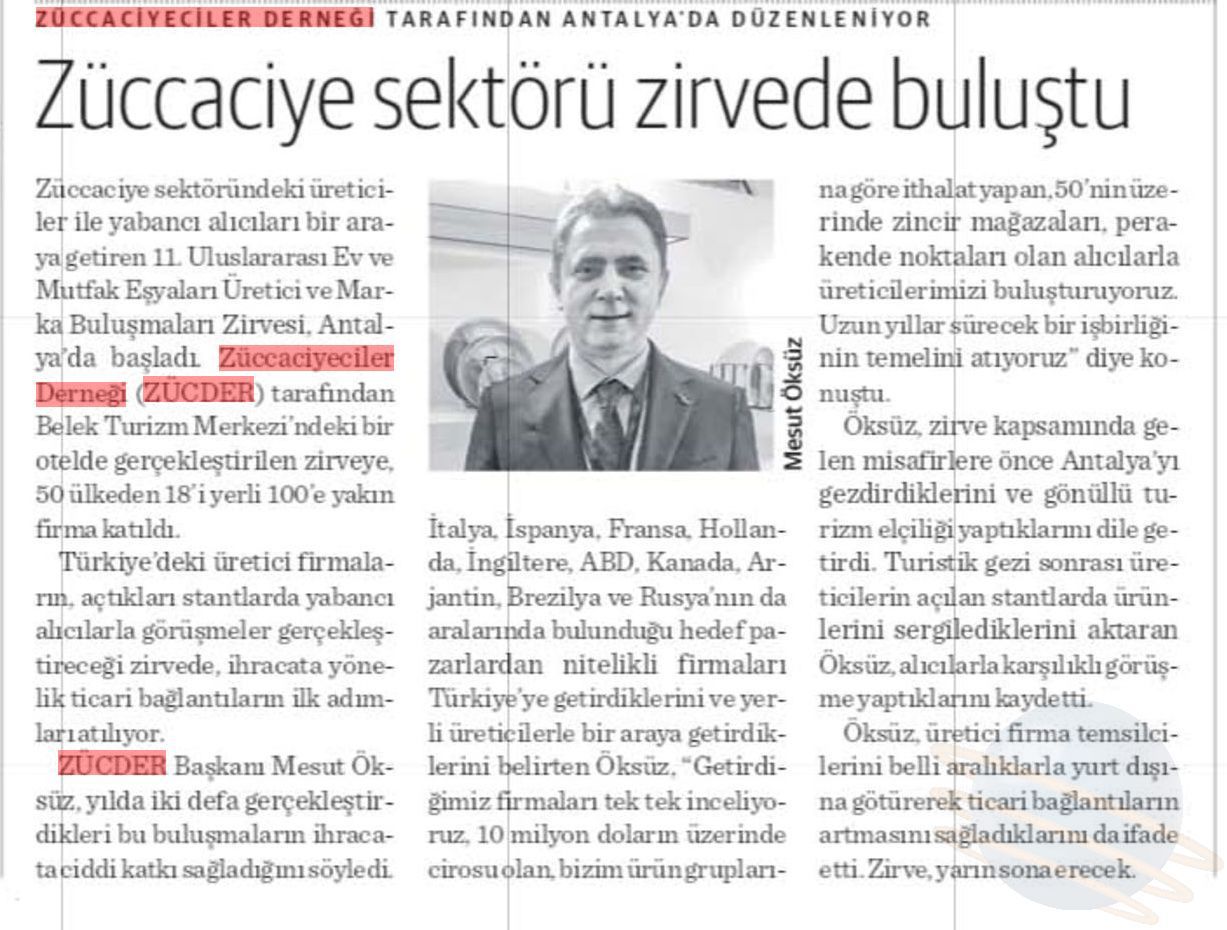 ZÜCCACİYECİLER DERNEĞİ TARAFINDAN ANTALYA'DA DÜZENLENİYOR

Züccaciye sektörü zirvede buluştu

Züccaciye sektöründeki üreticiler ile yabancı alıcıları bir araya getiren 11. Uluslararası Ev ve Mutfak Eşyaları Üretici ve Marka Buluşmaları Zirvesi, Antalya'da başladı. Züccaciyeciler Derneği (ZÜCDER) tarafından Belek Turizm Merkezi'ndeki bir otelde gerçekleştirilen zirveye, 50 ülkeden 18'i yerli 100'e yakın firma katıldı.

Türkiye'deki üretici firmaların, açtıkları stantlarda yabancı alıcılarla görüşmeler gerçekleştireceği zirvede, ihracata yönelik ticari bağlantıların ilk adımları atılıyor.

ZÜCDER Başkanı Mesut Öksüz, yılda iki defa gerçekleştirdikleri bu buluşmaların ihracata ciddi katkı sağladığını söyledi.

Mesut Öksüz

İtalya, İspanya, Fransa, Hollanda, İngiltere, ABD, Kanada, Arjantin, Brezilya ve Rusya'nın da aralarında bulunduğu hedef pazarlardan nitelikli firmaları Türkiye'ye getirdiklerini ve yerli üreticilerle bir araya getirdiklerini belirten Öksüz, "Getirdiğimiz firmaları tek tek inceliyoruz, 10 milyon doların üzerinde cirosu olan, bizim ürün gruplarına göre ithalat yapan, 50'nin üzerinde zincir mağazaları, perakende noktaları olan alıcılarla üreticilerimizi buluşturuyoruz. Uzun yıllar sürecek bir işbirliğinin temelini atıyoruz" diye konuştu.

Öksüz, zirve kapsamında gelen misafirlere önce Antalya'yı gezdirdiklerini ve gönüllü turizm elçiliği yaptıklarını dile getirdi. Turistik gezi sonrası üreticilerin açılan stantlarda ürünlerini sergilediklerini aktaran Öksüz, alıcılarla karşılıklı görüşme yaptıklarını kaydetti.

Öksüz, üretici firma temsilcilerini belli aralıklarla yurt dışına götürerek ticari bağlantıların artmasını sağladıklarını da ifade etti. Zirve, yarın sona erecek.